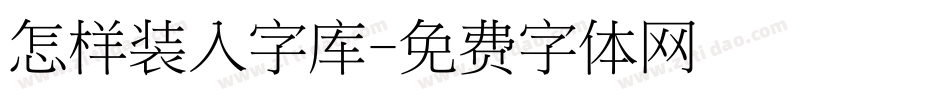 怎样装入字库-免费字体网